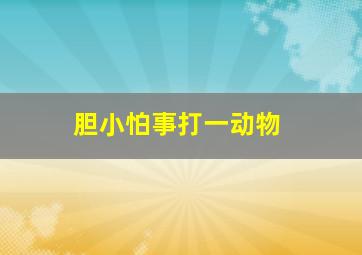 胆小怕事打一动物